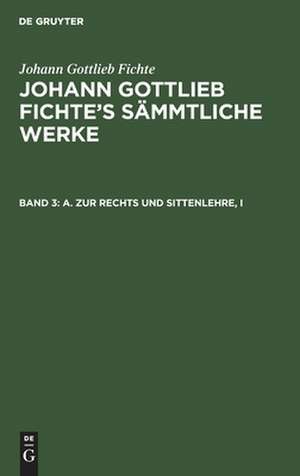 DE GRUYTER

Johann Gottlieb Fichte

JOHANN GOTTLIEB FICHTE'S SÄMMTLICHE WERKE

BAND 3: A. ZUR RECHTS UND SITTENLEHRE, I

DE
G